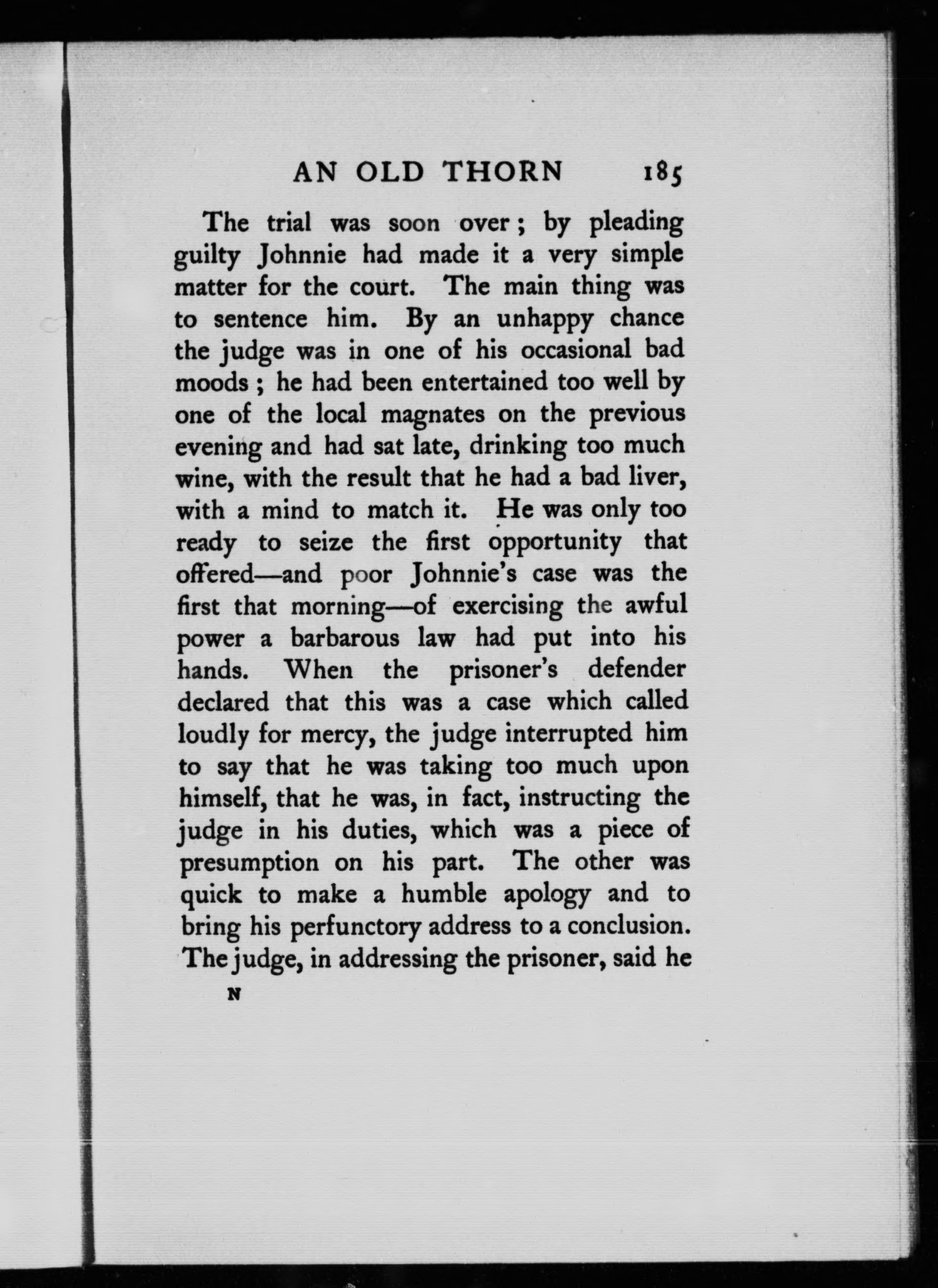 AN OLD THORN 185

The trial was soon over; by pleading guilty Johnnie had made it a very simple matter for the court. The main thing was to sentence him. By an unhappy chance the judge was in one of his occasional bad moods; he had been entertained too well by one of the local magnates on the previous evening and had sat late, drinking too much wine, with the result that he had a bad liver, with a mind to match it. He was only too ready to seize the first opportunity that offered—and poor Johnnie's case was the first that morning—of exercising the awful power a barbarous law had put into his hands. When the prisoner's defender declared that this was a case which called loudly for mercy, the judge interrupted him to say that he was taking too much upon himself, that he was, in fact, instructing the judge in his duties, which was a piece of presumption on his part. The other was quick to make a humble apology and to bring his perfunctory address to a conclusion. The judge, in addressing the prisoner, said he

N